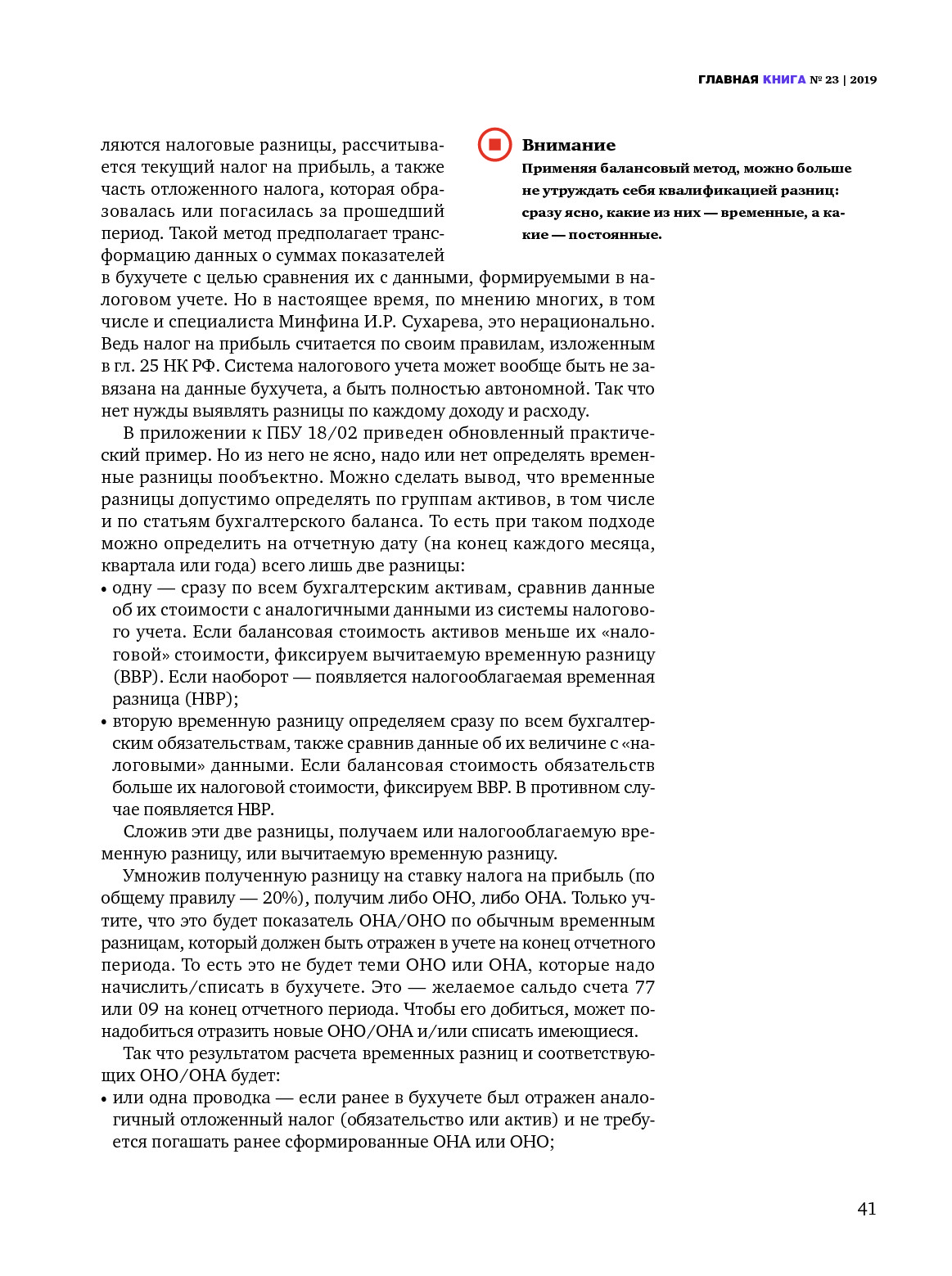 ГЛАВНАЯ КНИГА № 23 | 2019

ляются налоговые разницы, рассчитывается текущий налог на прибыль, а также часть отложенного налога, которая образовалась или погасилась за прошедший период. Такой метод предполагает трансформацию данных о суммах показателей в бухучете с целью сравнения их с данными, формируемыми в налоговом учете. Но в настоящее время, по мнению многих, в том числе и специалиста Минфина И.Р. Сухарева, это нерационально. Ведь налог на прибыль считается по своим правилам, изложенным в гл. 25 НК РФ. Система налогового учета может вообще быть не завязана на данные бухучета, а быть полностью автономной. Так что нет нужды выявлять разницы по каждому доходу и расходу.

Внимание
Применяя балансовый метод, можно больше не утруждать себя квалификацией разниц: сразу ясно, какие из них — временные, а какие — постоянные.

В приложении к ПБУ 18/02 приведен обновленный практический пример. Но из него не ясно, надо или нет определять временные разницы пообъектно. Можно сделать вывод, что временные разницы допустимо определять по группам активов, в том числе и по статьям бухгалтерского баланса. То есть при таком подходе можно определить на отчетную дату (на конец каждого месяца, квартала или года) всего лишь две разницы:
• одну — сразу по всем бухгалтерским активам, сравнив данные об их стоимости с аналогичными данными из системы налогового учета. Если балансовая стоимость активов меньше их «налоговой» стоимости, фиксируем вычитаемую временную разницу (ВВР). Если наоборот — появляется налогооблагаемая временная разница (НВР);
• вторую временную разницу определяем сразу по всем бухгалтерским обязательствам, также сравнив данные об их величине с «налоговыми» данными. Если балансовая стоимость обязательств больше их налоговой стоимости, фиксируем ВВР. В противном случае появляется НВР.

Сложив эти две разницы, получаем или налогооблагаемую временную разницу, или вычитаемую временную разницу.

Умножив полученную разницу на ставку налога на прибыль (по общему правилу — 20%), получим либо ОНО, либо ОНА. Только учтите, что это будет показатель ОНА/ОНО по обычным временным разницам, который должен быть отражен в учете на конец отчетного периода. То есть это не будет теми ОНО или ОНА, которые надо начислить/списать в бухучете. Это — желаемое сальдо счета 77 или 09 на конец отчетного периода. Чтобы его добиться, может понадобиться отразить новые ОНО/ОНА и/или списать имеющиеся.

Так что результатом расчета временных разниц и соответствующих ОНО/ОНА будет:
• или одна проводка — если ранее в бухучете был отражен аналогичный отложенный налог (обязательство или актив) и не требуется погашать ранее сформированные ОНА или ОНО;

41